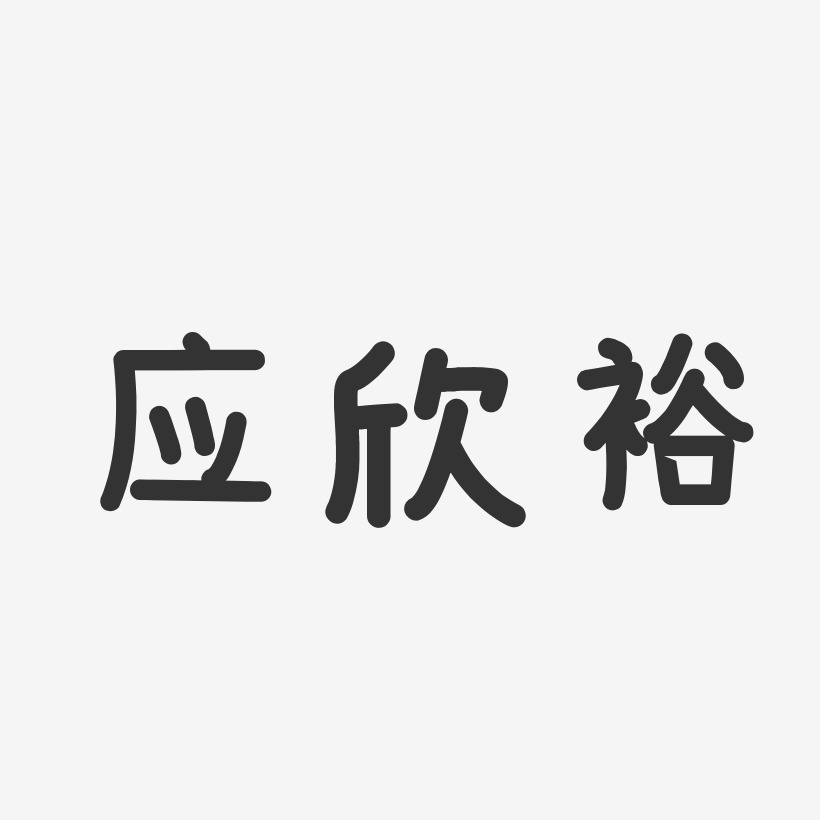 应欣裕